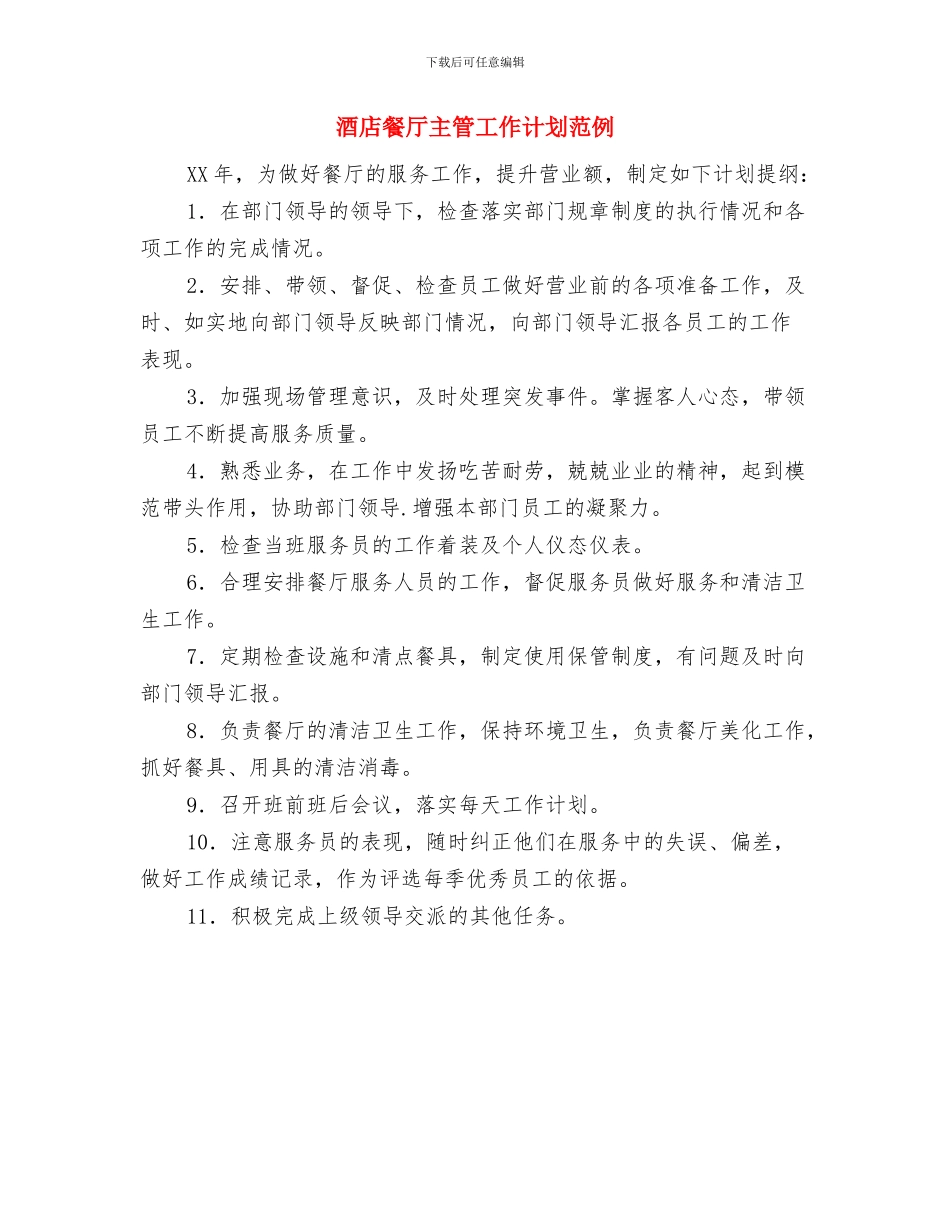 下载后可任意编辑

酒店餐厅主管工作计划范例

XX年，为做好餐厅的服务工作，提升营业额，制定如下计划提纲：

1．在部门领导的领导下，检查落实部门规章制度的执行情况和各项工作的完成情况。

2．安排、带领、督促、检查员工做好营业前的各项准备工作，及时、如实地向部门领导反映部门情况，向部门领导汇报各员工的工作表现。

3．加强现场管理意识，及时处理突发事件。掌握客人心态，带领员工不断提高服务质量。

4．熟悉业务，在工作中发扬吃苦耐劳，兢兢业业的精神，起到模范带头作用，协助部门领导.增强本部门员工的凝聚力。

5．检查当班服务员的工作着装及个人仪态仪表。

6．合理安排餐厅服务人员的工作，督促服务员做好服务和清洁卫生工作。

7．定期检查设施和清点餐具，制定使用保管制度，有问题及时向部门领导汇报。

8．负责餐厅的清洁卫生工作，保持环境卫生，负责餐厅美化工作，抓好餐具、用具的清洁消毒。

9．召开班前班后会议，落实每天工作计划。

10．注意服务员的表现，随时纠正他们在服务中的失误、偏差，做好工作成绩记录，作为评选每季优秀员工的依据。

11．积极完成上级领导交派的其他任务。